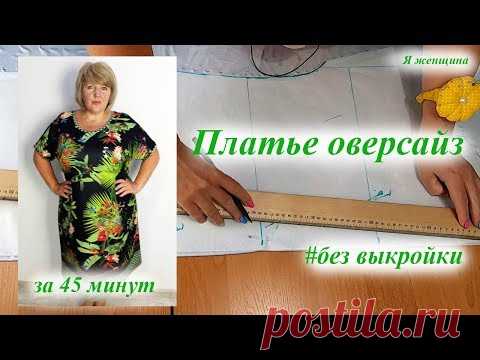 Я женщина

Платье оверсайз

#без выкройки

за 45 минут

postila.ru